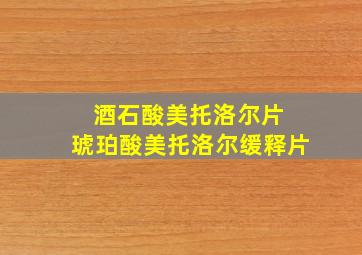 酒石酸美托洛尔片
琥珀酸美托洛尔缓释片